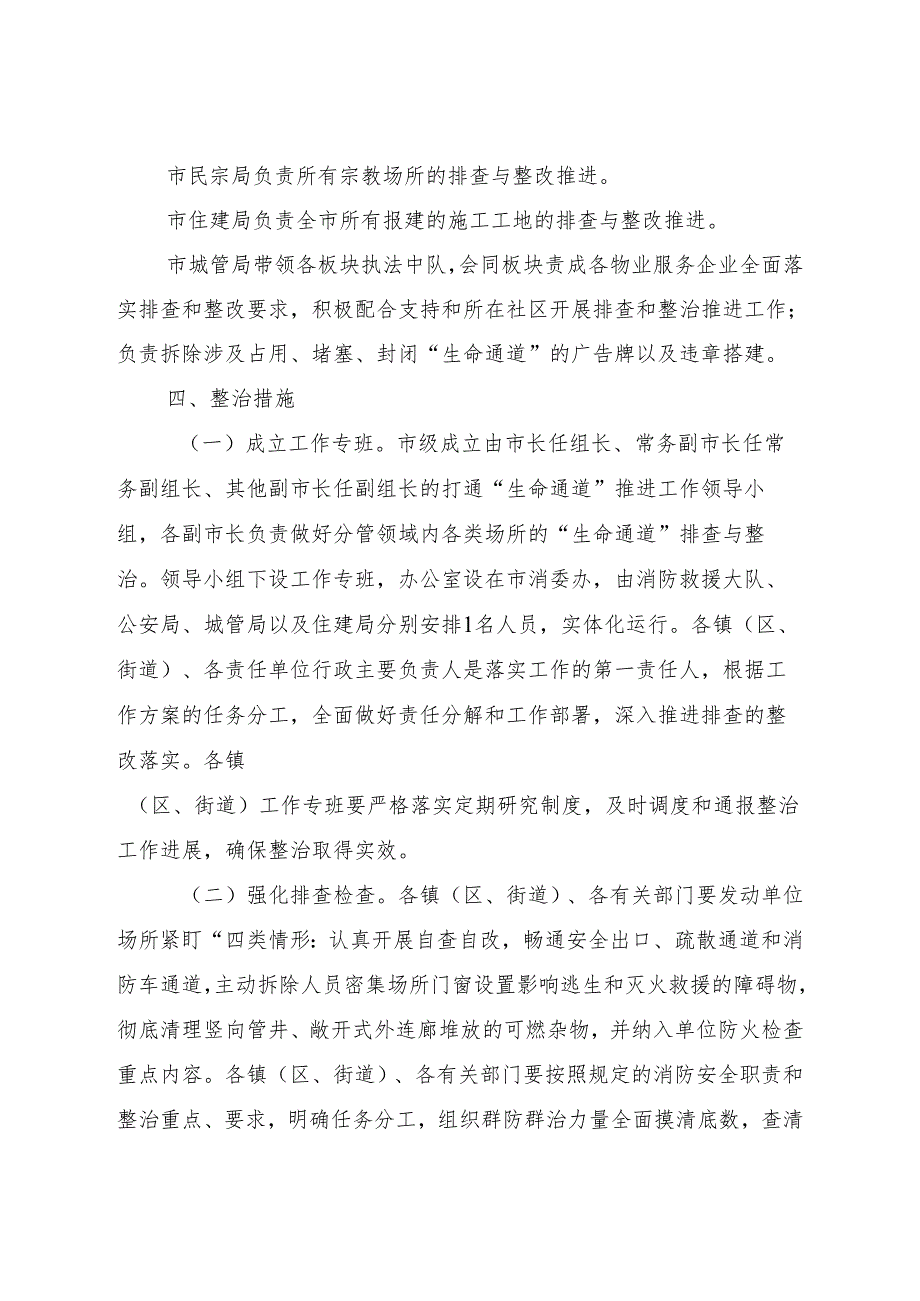 市民宗局负责所有宗教场所的排查与整改推进。

市住建局负责全市所有报建的施工工地的排查与整改推进。

市城管局带领各板块执法中队，会同板块责成各物业服务企业全面落实排查和整改要求，积极配合支持和所在社区开展排查和整治推进工作；负责拆除涉及占用、堵塞、封闭“生命通道”的广告牌以及违章搭建。

四、整治措施

（一）成立工作专班。市级成立由市长任组长、常务副市长任常务副组长、其他副市长任副组长的打通“生命通道”推进工作领导小组，各副市长负责做好分管领域内各类场所的“生命通道”排查与整治。领导小组下设工作专班，办公室设在市消委办，由消防救援大队、公安局、城管局以及住建局分别安排1名人员，实体化运行。各镇（区、街道）、各责任单位行政主要负责人是落实工作的第一责任人，根据工作方案的任务分工，全面做好责任分解和工作部署，深入推进排查的整改落实。各镇

（区、街道）工作专班要严格落实定期研究制度，及时调度和通报整治工作进展，确保整治取得实效。

（二）强化排查检查。各镇（区、街道）、各有关部门要发动单位场所紧盯“四类情形：认真开展自查自改，畅通安全出口、疏散通道和消防车通道，主动拆除人员密集场所门窗设置影响逃生和灭火救援的障碍物，彻底清理竖向管井、敞开式外连廊堆放的可燃杂物，并纳入单位防火检查重点内容。各镇（区、街道）、各有关部门要按照规定的消防安全职责和整治重点、要求，明确任务分工，组织群防群治力量全面摸清底数，查清